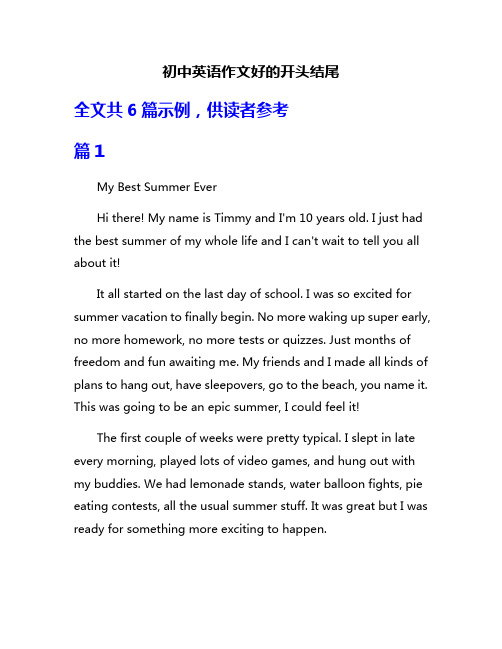 初中英语作文好的开头结尾

全文共 6 篇示例，供读者参考

篇 1

My Best Summer Ever

Hi there! My name is Timmy and I'm 10 years old. I just had the best summer of my whole life and I can't wait to tell you all about it!

It all started on the last day of school. I was so excited for summer vacation to finally begin. No more waking up super early, no more homework, no more tests or quizzes. Just months of freedom and fun awaiting me. My friends and I made all kinds of plans to hang out, have sleepovers, go to the beach, you name it. This was going to be an epic summer, I could feel it!

The first couple of weeks were pretty typical. I slept in late every morning, played lots of video games, and hung out with my buddies. We had lemonade stands, water balloon fights, pie eating contests, all the usual summer stuff. It was great but I was ready for something more exciting to happen.